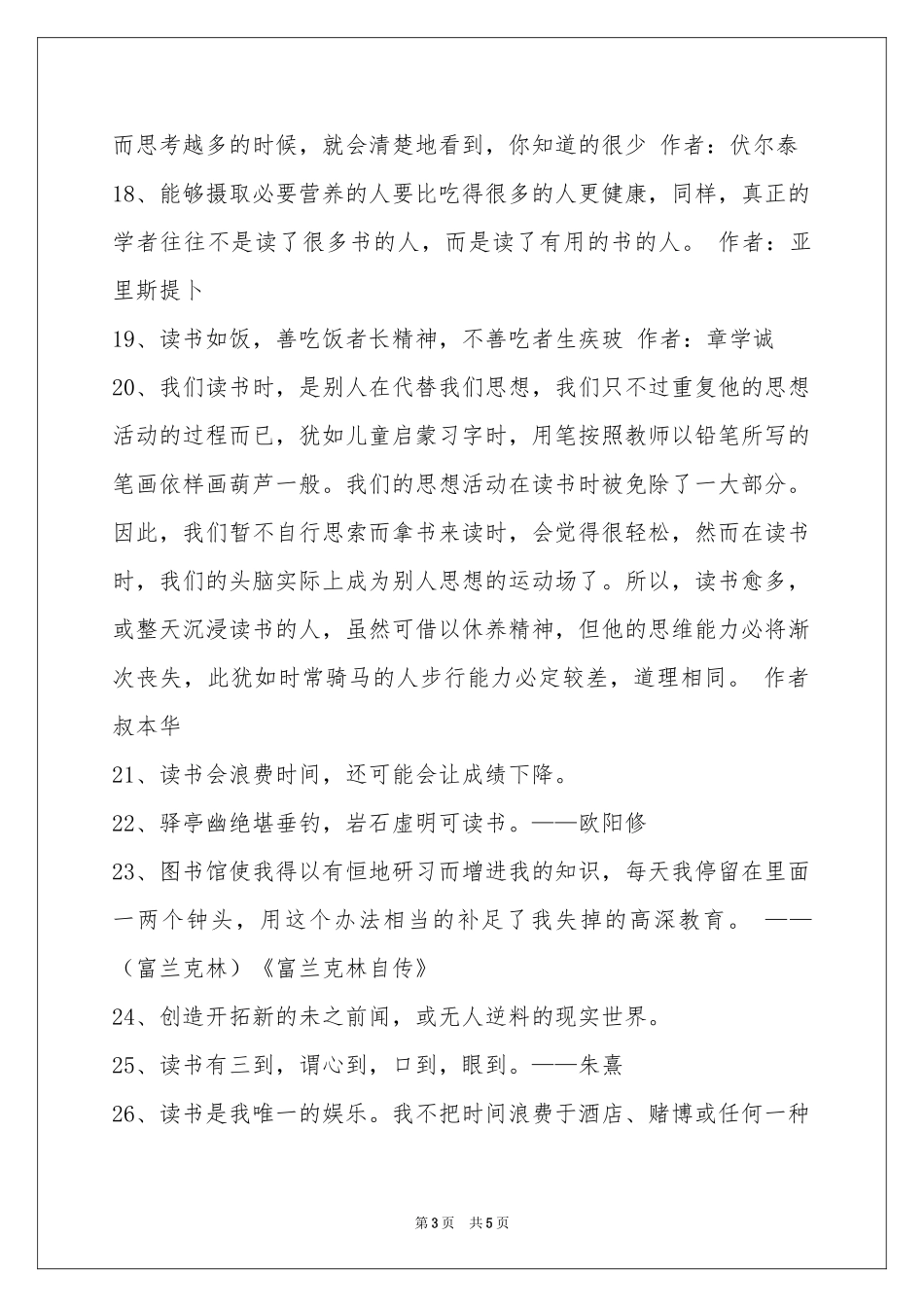 而思考越多的时候，就会清楚地看到，你知道的很少 作者：伏尔泰

18、能够摄取必要营养的人要比吃得很多的人更健康，同样，真正的学者往往不是读了很多书的人，而是读了有用的书的人。 作者：亚里斯提卜

19、读书如饭，善吃饭者长精神，不善吃者生疾玻 作者：章学诚

20、我们读书时，是别人在代替我们思想，我们只不过重复他的思想活动的过程而已，犹如儿童启蒙习字时，用笔按照教师以铅笔所写的笔画依样画葫芦一般。我们的思想活动在读书时被免除了一大部分。因此，我们暂不自行思索而拿书来读时，会觉得很轻松，然而在读书时，我们的头脑实际上成为别人思想的运动场了。所以，读书愈多，或整天沉浸读书的人，虽然可借以休养精神，但他的思维能力必将渐次丧失，此犹如时常骑马的人步行能力必定较差，道理相同。 作者叔本华

21、读书会浪费时间，还可能会让成绩下降。

22、驿亭幽绝堪垂钓，岩石虚明可读书。——欧阳修

23、图书馆使我得以有恒地研习而增进我的知识，每天我停留在里面一两个钟头，用这个办法相当的补足了我失掉的高深教育。 ——（富兰克林）《富兰克林自传》

24、创造开拓新的未之前闻，或无人逆料的现实世界。

25、读书有三到，谓心到，口到，眼到。——朱熹

26、读书是我唯一的娱乐。我不把时间浪费于酒店、赌博或任何一种

第3页 共5页